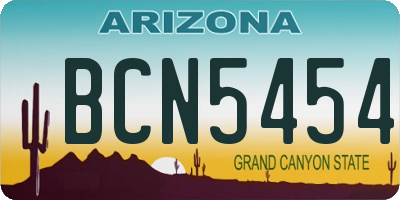 ARIZONA

BCN5454

GRAND CANYON STATE